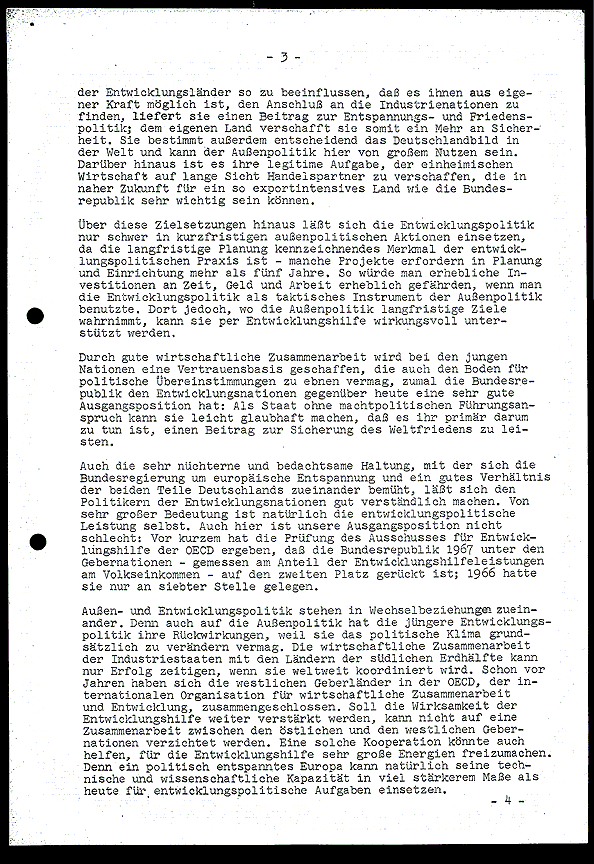 - 3 -

der Entwicklungsländer so zu beeinflussen, daß es ihnen aus eigener Kraft möglich ist, den Anschluß an die Industrienationen zu finden, liefert sie einen Beitrag zur Entspannungs- und Friedenspolitik; dem eigenen Land verschafft sie somit ein Mehr an Sicherheit. Sie bestimmt außerdem entscheidend das Deutschlandbild in der Welt und kann der Außenpolitik hier von großem Nutzen sein. Darüber hinaus ist es ihre legitime Aufgabe, der einheimischen Wirtschaft auf lange Sicht Handelspartner zu verschaffen, die in naher Zukunft für ein so exportintensives Land wie die Bundesrepublik sehr wichtig sein können.

Über diese Zielsetzungen hinaus läßt sich die Entwicklungspolitik nur schwer in kurzfristigen außenpolitischen Aktionen einsetzen, da die langfristige Planung kennzeichnendes Merkmal der entwicklungspolitischen Praxis ist - manche Projekte erfordern in Planung und Einrichtung mehr als fünf Jahre. So würde man erhebliche Investitionen an Zeit, Geld und Arbeit erheblich gefährden, wenn man die Entwicklungspolitik als taktisches Instrument der Außenpolitik benutzte. Dort jedoch, wo die Außenpolitik langfristige Ziele wahrnimmt, kann sie per Entwicklungshilfe wirkungsvoll unterstützt werden.

Durch gute wirtschaftliche Zusammenarbeit wird bei den jungen Nationen eine Vertrauensbasis geschaffen, die auch den Boden für politische Übereinstimmungen zu ebnen vermag, zumal die Bundesrepublik den Entwicklungsnationen gegenüber heute eine sehr gute Ausgangsposition hat: Als Staat ohne machtpolitischen Führungsanspruch kann sie leicht glaubhaft machen, daß es ihr primär darum zu tun ist, einen Beitrag zur Sicherung des Weltfriedens zu leisten.

Auch die sehr nüchterne und bedachtsame Haltung, mit der sich die Bundesregierung um europäische Entspannung und ein gutes Verhältnis der beiden Teile Deutschlands zueinander bemüht, läßt sich den Politikern der Entwicklungsnationen gut verständlich machen. Von sehr großer Bedeutung ist natürlich die entwicklungspolitische Leistung selbst. Auch hier ist unsere Ausgangsposition nicht schlecht: Vor kurzem hat die Prüfung des Ausschusses für Entwicklungshilfe der OECD ergeben, daß die Bundesrepublik 1967 unter den Gebernationen - gemessen am Anteil der Entwicklungshilfeleistungen am Volkseinkommen - auf den zweiten Platz gerückt ist; 1966 hatte sie nur an siebter Stelle gelegen.

Außen- und Entwicklungspolitik stehen in Wechselbeziehungen zueinander. Denn auch auf die Außenpolitik hat die jüngere Entwicklungspolitik ihre Rückwirkungen, weil sie das politische Klima grundsätzlich zu verändern vermag. Die wirtschaftliche Zusammenarbeit der Industriestaaten mit den Ländern der südlichen Erdhälfte kann nur Erfolg zeitigen, wenn sie weltweit koordiniert wird. Schon vor Jahren haben sich die westlichen Geberländer in der OECD, der internationalen Organisation für wirtschaftliche Zusammenarbeit und Entwicklung, zusammengeschlossen. Soll die Wirksamkeit der Entwicklungshilfe weiter verstärkt werden, kann nicht auf eine Zusammenarbeit zwischen den östlichen und den westlichen Gebernationen verzichtet werden. Eine solche Kooperation könnte auch helfen, für die Entwicklungshilfe sehr große Energien freizumachen. Denn ein politisch entspanntes Europa kann natürlich seine technische und wissenschaftliche Kapazität in viel stärkerem Maße als heute für entwicklungspolitische Aufgaben einsetzen.

- 4 -